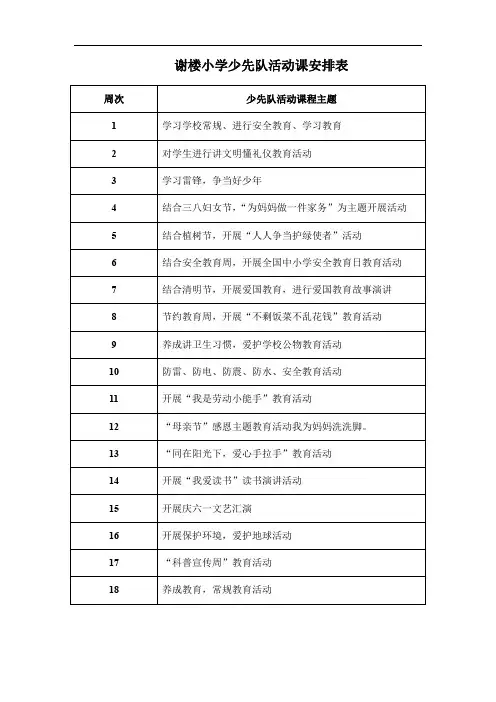 谢楼小学少先队活动课安排表

| 周次 | 少先队活动课程主题 |
|---|---|
| 1 | 学习学校常规、进行安全教育、学习教育 |
| 2 | 对学生进行讲文明懂礼仪教育活动 |
| 3 | 学习雷锋，争当好少年 |
| 4 | 结合三八妇女节，“为妈妈做一件家务”为主题开展活动 |
| 5 | 结合植树节，开展“人人争当护绿使者”活动 |
| 6 | 结合安全教育周，开展全国中小学安全教育日教育活动 |
| 7 | 结合清明节，开展爱国教育，进行爱国教育故事演讲 |
| 8 | 节约教育周，开展“不剩饭菜不乱花钱”教育活动 |
| 9 | 养成讲卫生习惯，爱护学校公物教育活动 |
| 10 | 防雷、防电、防震、防水、安全教育活动 |
| 11 | 开展“我是劳动小能手”教育活动 |
| 12 | “母亲节”感恩主题教育活动我为妈妈洗洗脚。 |
| 13 | “同在阳光下，爱心手拉手”教育活动 |
| 14 | 开展“我爱读书”读书演讲活动 |
| 15 | 开展庆六一文艺汇演 |
| 16 | 开展保护环境，爱护地球活动 |
| 17 | “科普宣传周”教育活动 |
| 18 | 养成教育，常规教育活动 |